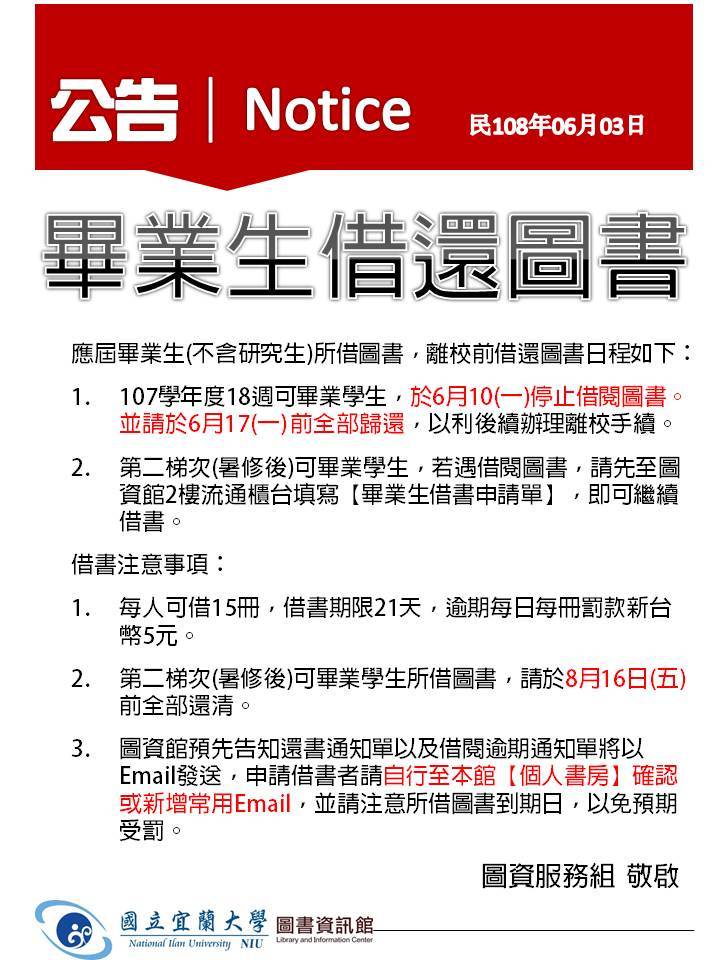 公告 | Notice 民108年06月03日

畢業生借還圖書

應屆畢業生(不含研究生)所借圖書，離校前借還圖書日程如下：

1. 107學年度18週可畢業學生，於6月10(一)停止借閱圖書。並請於6月17(一)前全部歸還，以利後續辦理離校手續。

2. 第二梯次(暑修後)可畢業學生，若遇借閱圖書，請先至圖資館2樓流通櫃台填寫【畢業生借書申請單】，即可繼續借書。

借書注意事項：

1. 每人可借15冊，借書期限21天，逾期每日每冊罰款新台幣5元。

2. 第二梯次(暑修後)可畢業學生所借圖書，請於8月16日(五)前全部還清。

3. 圖資館預先告知還書通知單以及借閱逾期通知單將以Email發送，申請借書者請自行至本館【個人書房】確認或新增常用Email，並請注意所借圖書到期日，以免預期受罰。

圖資服務組 敬啟

國立宜蘭大學 National Ilan University NIU 圖書資訊館 Library and Information Center